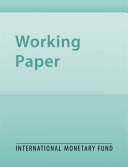 Working Paper

INTERNATIONAL MONETARY FUND